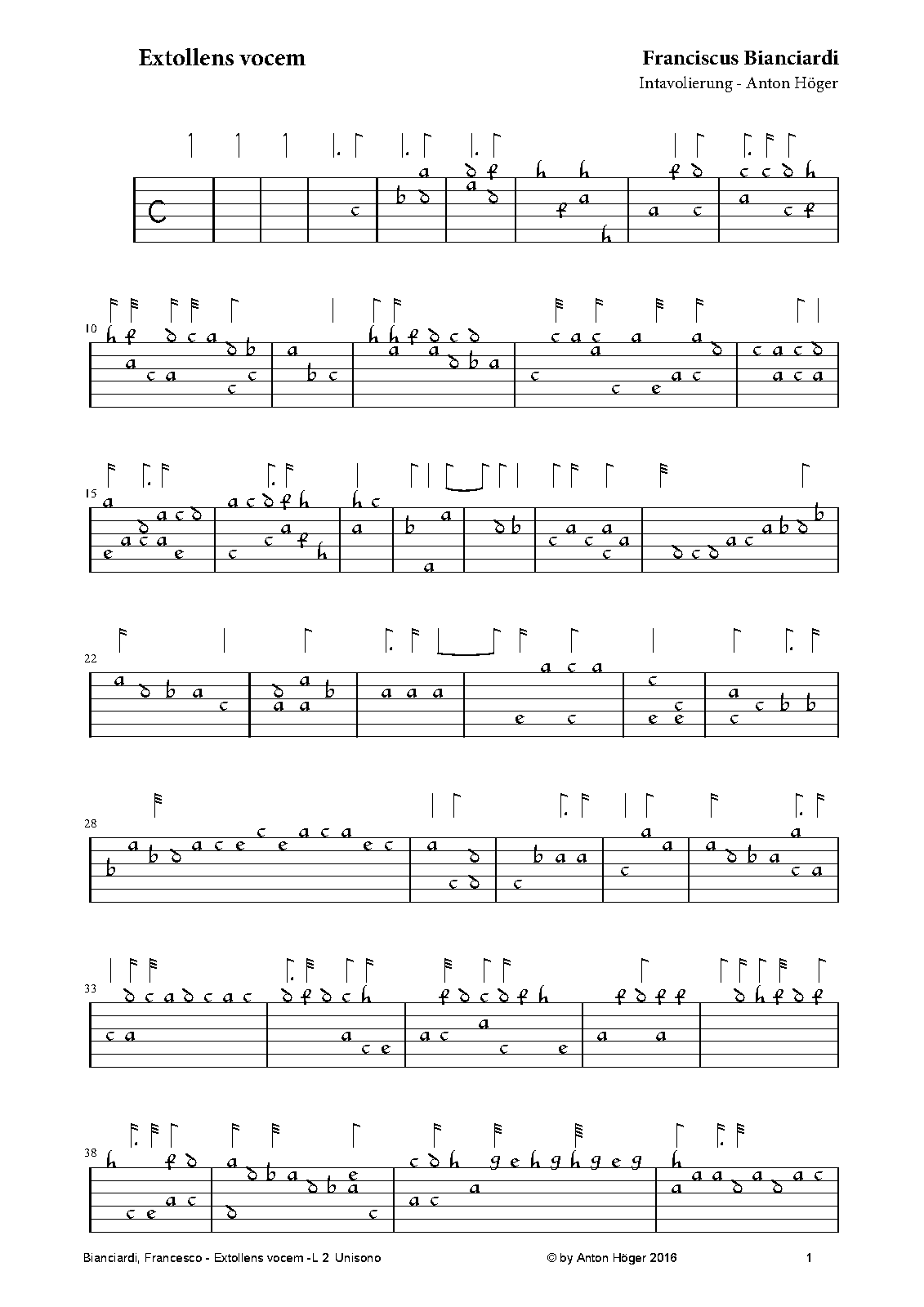 Extollens vocem

Franciscus Bianciardi
Intavolierung - Anton Höger

10

15

22

28

33

38

Bianciardi, Francesco - Extollens vocem -L 2 Unisono

© by Anton Höger 2016

1